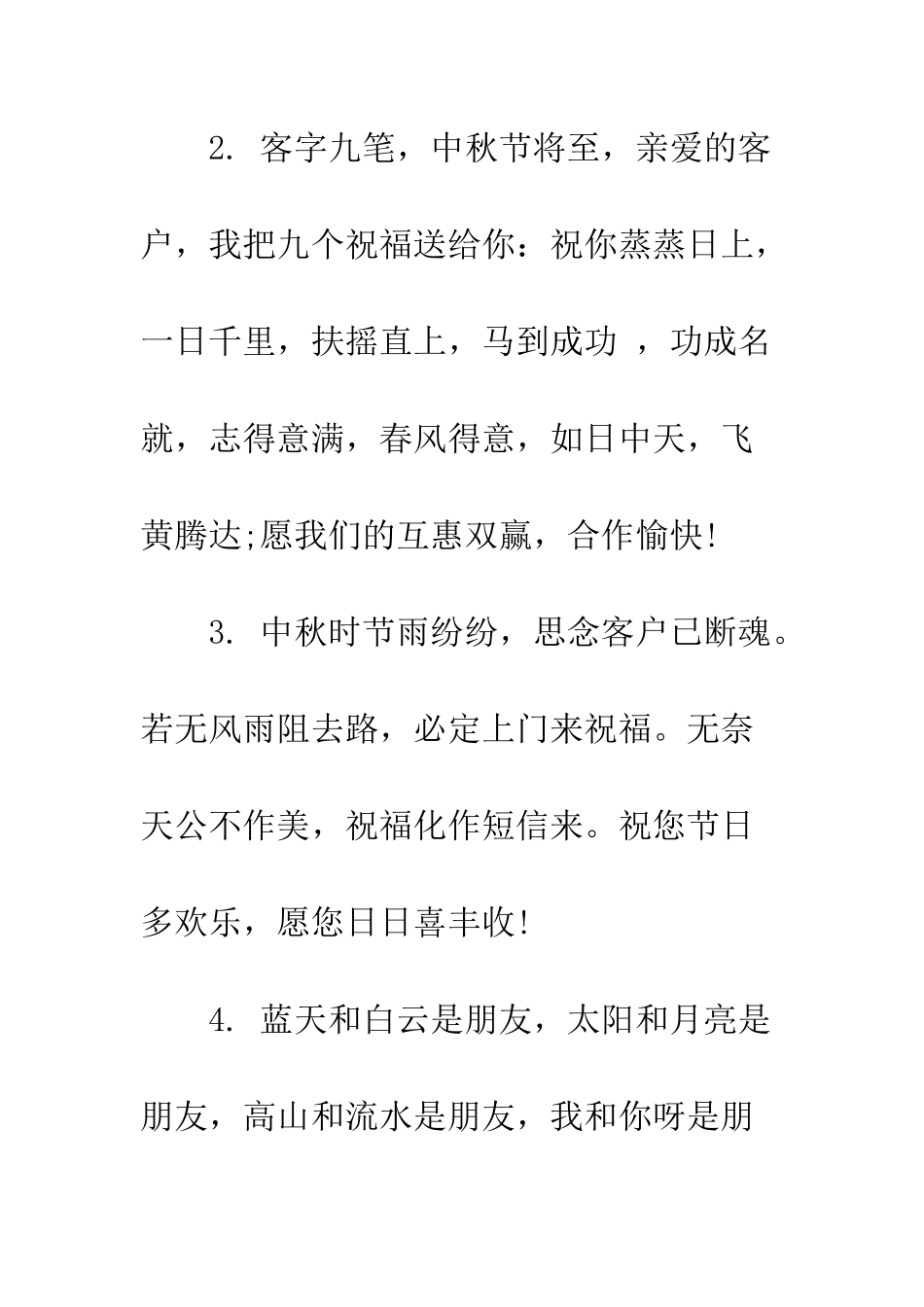 2. 客字九笔，中秋节将至，亲爱的客户，我把九个祝福送给你：祝你蒸蒸日上，一日千里，扶摇直上，马到成功 ，功成名就，志得意满，春风得意，如日中天，飞黄腾达;愿我们的互惠双赢，合作愉快!

3. 中秋时节雨纷纷，思念客户已断魂。若无风雨阻去路，必定上门来祝福。无奈天公不作美，祝福化作短信来。祝您节日多欢乐，愿您日日喜丰收!

4. 蓝天和白云是朋友，太阳和月亮是朋友，高山和流水是朋友，我和你呀是朋